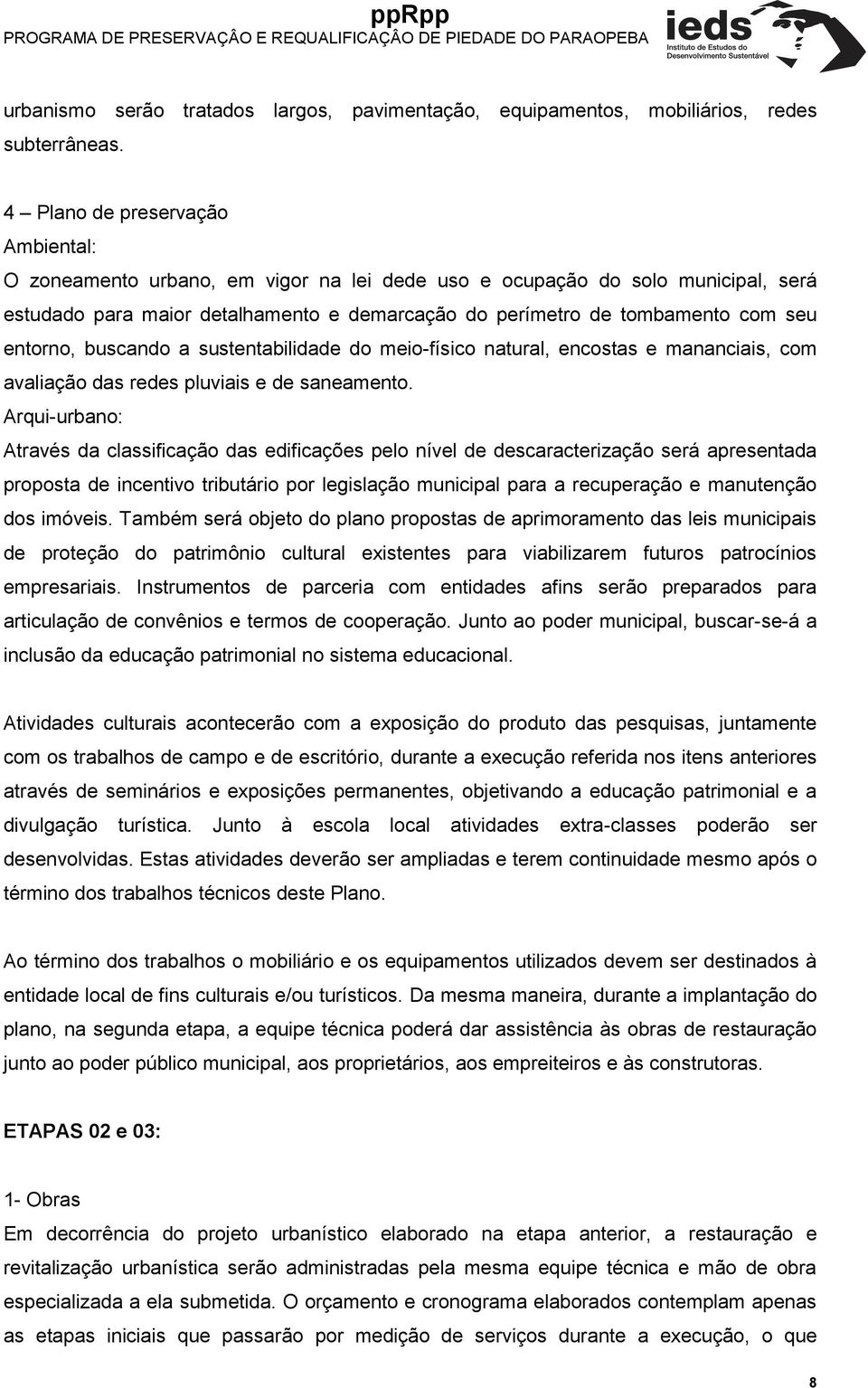 ppRpp
PROGRAMA DE PRESERVAÇÂO E REQUALIFICAÇÂO DE PIEDADE DO PARAOPEBA

ieds
Instituto de Estudos do Desenvolvimento Sustentável

urbanismo serão tratados largos, pavimentação, equipamentos, mobiliários, redes subterrâneas.

4 – Plano de preservação
Ambiental:
O zoneamento urbano, em vigor na lei dede uso e ocupação do solo municipal, será estudado para maior detalhamento e demarcação do perímetro de tombamento com seu entorno, buscando a sustentabilidade do meio-físico natural, encostas e mananciais, com avaliação das redes pluviais e de saneamento.
Arqui-urbano:
Através da classificação das edificações pelo nível de descaracterização será apresentada proposta de incentivo tributário por legislação municipal para a recuperação e manutenção dos imóveis. Também será objeto do plano propostas de aprimoramento das leis municipais de proteção do patrimônio cultural existentes para viabilizarem futuros patrocínios empresariais. Instrumentos de parceria com entidades afins serão preparados para articulação de convênios e termos de cooperação. Junto ao poder municipal, buscar-se-á a inclusão da educação patrimonial no sistema educacional.

Atividades culturais acontecerão com a exposição do produto das pesquisas, juntamente com os trabalhos de campo e de escritório, durante a execução referida nos itens anteriores através de seminários e exposições permanentes, objetivando a educação patrimonial e a divulgação turística. Junto à escola local atividades extra-classes poderão ser desenvolvidas. Estas atividades deverão ser ampliadas e terem continuidade mesmo após o término dos trabalhos técnicos deste Plano.

Ao término dos trabalhos o mobiliário e os equipamentos utilizados devem ser destinados à entidade local de fins culturais e/ou turísticos. Da mesma maneira, durante a implantação do plano, na segunda etapa, a equipe técnica poderá dar assistência às obras de restauração junto ao poder público municipal, aos proprietários, aos empreiteiros e às construtoras.

ETAPAS 02 e 03:

1- Obras
Em decorrência do projeto urbanístico elaborado na etapa anterior, a restauração e revitalização urbanística serão administradas pela mesma equipe técnica e mão de obra especializada a ela submetida. O orçamento e cronograma elaborados contemplam apenas as etapas iniciais que passarão por medição de serviços durante a execução, o que

8